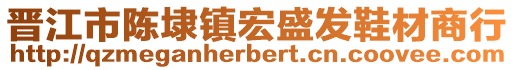 晋江市陈埭镇宏盛发鞋材商行
http://qzmeganherbert.cn.coovee.com